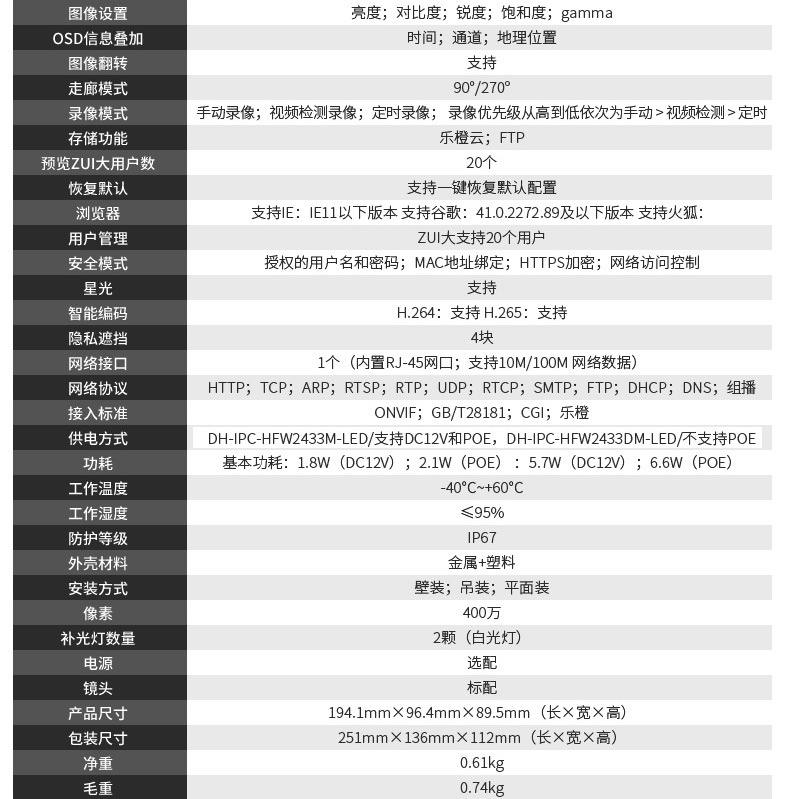 | 图像设置 | 亮度；对比度；锐度；饱和度；gamma |
|---|---|
| OSD信息叠加 | 时间；通道；地理位置 |
| 图像翻转 | 支持 |
| 走廊模式 | 90°/270° |
| 录像模式 | 手动录像；视频检测录像；定时录像； 录像优先级从高到低依次为手动＞视频检测＞定时 |
| 存储功能 | 乐橙云；FTP |
| 预览ZUI大用户数 | 20个 |
| 恢复默认 | 支持一键恢复默认配置 |
| 浏览器 | 支持IE：IE11以下版本 支持谷歌：41.0.2272.89及以下版本 支持火狐： |
| 用户管理 | ZUI大支持20个用户 |
| 安全模式 | 授权的用户名和密码；MAC地址绑定；HTTPS加密；网络访问控制 |
| 星光 | 支持 |
| 智能编码 | H.264：支持 H.265：支持 |
| 隐私遮挡 | 4块 |
| 网络接口 | 1个（内置RJ-45网口；支持10M/100M 网络数据） |
| 网络协议 | HTTP；TCP；ARP；RTSP；RTP；UDP；RTCP；SMTP；FTP；DHCP；DNS；组播 |
| 接入标准 | ONVIF；GB/T28181；CGI；乐橙 |
| 供电方式 | DH-IPC-HFW2433M-LED/支持DC12V和POE，DH-IPC-HFW2433DM-LED/不支持POE |
| 功耗 | 基本功耗：1.8W（DC12V）；2.1W（POE）：5.7W（DC12V）；6.6W（POE） |
| 工作温度 | -40°C~+60°C |
| 工作湿度 | ≤95% |
| 防护等级 | IP67 |
| 外壳材料 | 金属+塑料 |
| 安装方式 | 壁装；吊装；平面装 |
| 像素 | 400万 |
| 补光灯数量 | 2颗（白光灯） |
| 电源 | 选配 |
| 镜头 | 标配 |
| 产品尺寸 | 194.1mm×96.4mm×89.5mm（长×宽×高） |
| 包装尺寸 | 251mm×136mm×112mm（长×宽×高） |
| 净重 | 0.61kg |
| 毛重 | 0.74kg |